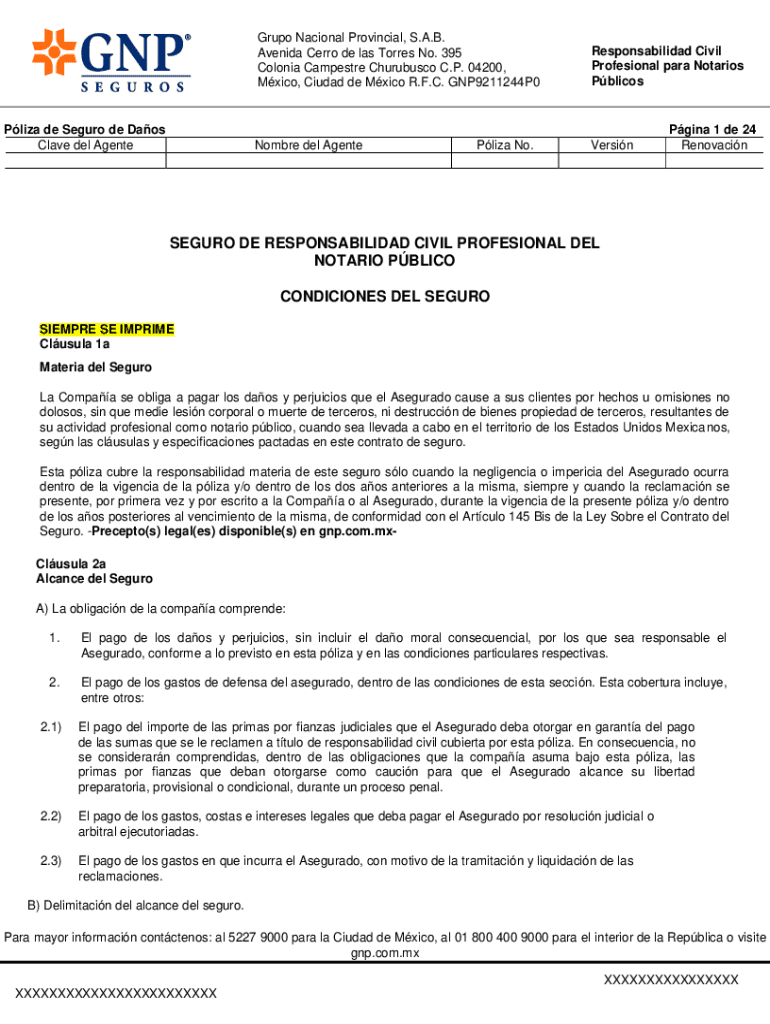 GNP® SEGUROS

Grupo Nacional Provincial, S.A.B.
Avenida Cerro de las Torres No. 395
Colonia Campestre Churubusco C.P. 04200,
México, Ciudad de México R.F.C. GNP9211244P0

Responsabilidad Civil Profesional para Notarios Públicos

Póliza de Seguro de Daños

Página 1 de 24

| Clave del Agente | Nombre del Agente | Póliza No. | Versión | Renovación |
|---|---|---|---|---|
| | | | | |

SEGURO DE RESPONSABILIDAD CIVIL PROFESIONAL DEL NOTARIO PÚBLICO

CONDICIONES DEL SEGURO

SIEMPRE SE IMPRIME
Cláusula 1a

Materia del Seguro

La Compañía se obliga a pagar los daños y perjuicios que el Asegurado cause a sus clientes por hechos u omisiones no dolosos, sin que medie lesión corporal o muerte de terceros, ni destrucción de bienes propiedad de terceros, resultantes de su actividad profesional como notario público, cuando sea llevada a cabo en el territorio de los Estados Unidos Mexicanos, según las cláusulas y especificaciones pactadas en este contrato de seguro.

Esta póliza cubre la responsabilidad materia de este seguro sólo cuando la negligencia o impericia del Asegurado ocurra dentro de la vigencia de la póliza y/o dentro de los dos años anteriores a la misma, siempre y cuando la reclamación se presente, por primera vez y por escrito a la Compañía o al Asegurado, durante la vigencia de la presente póliza y/o dentro de los años posteriores al vencimiento de la misma, de conformidad con el Artículo 145 Bis de la Ley Sobre el Contrato del Seguro. -Precepto(s) legal(es) disponible(s) en gnp.com.mx-

Cláusula 2a
Alcance del Seguro

A) La obligación de la compañía comprende:

1. El pago de los daños y perjuicios, sin incluir el daño moral consecuencial, por los que sea responsable el Asegurado, conforme a lo previsto en esta póliza y en las condiciones particulares respectivas.

2. El pago de los gastos de defensa del asegurado, dentro de las condiciones de esta sección. Esta cobertura incluye, entre otros:

2.1) El pago del importe de las primas por fianzas judiciales que el Asegurado deba otorgar en garantía del pago de las sumas que se le reclamen a título de responsabilidad civil cubierta por esta póliza. En consecuencia, no se considerarán comprendidas, dentro de las obligaciones que la compañía asuma bajo esta póliza, las primas por fianzas que deban otorgarse como caución para que el Asegurado alcance su libertad preparatoria, provisional o condicional, durante un proceso penal.

2.2) El pago de los gastos, costas e intereses legales que deba pagar el Asegurado por resolución judicial o arbitral ejecutoriadas.

2.3) El pago de los gastos en que incurra el Asegurado, con motivo de la tramitación y liquidación de las reclamaciones.

B) Delimitación del alcance del seguro.

Para mayor información contáctenos: al 5227 9000 para la Ciudad de México, al 01 800 400 9000 para el interior de la República o visite gnp.com.mx

XXXXXXXXXXXXXXXX

XXXXXXXXXXXXXXXXXXXXXXXX